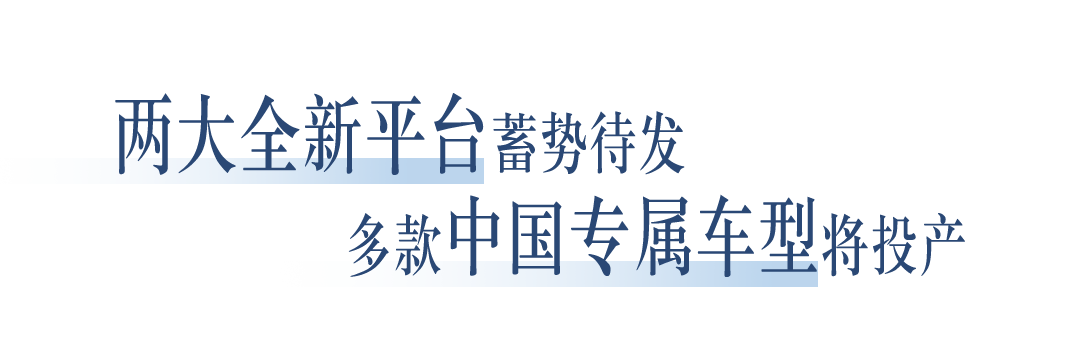 两大全新平台蓄势待发
多款中国专属车型将投产